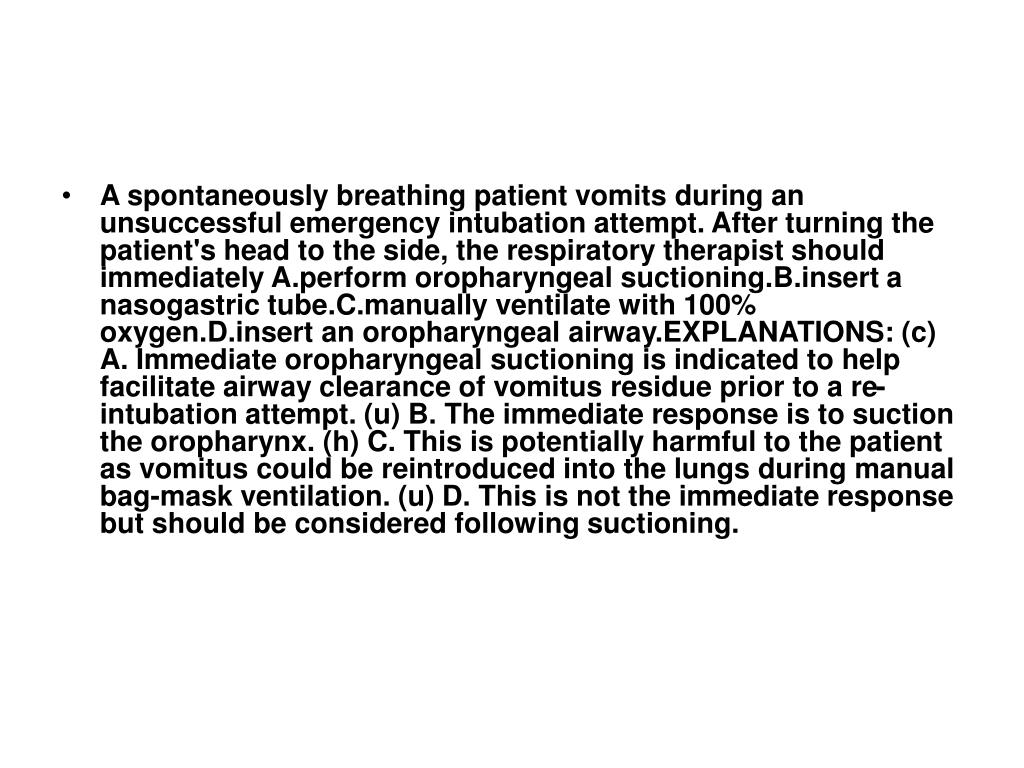 • A spontaneously breathing patient vomits during an unsuccessful emergency intubation attempt. After turning the patient's head to the side, the respiratory therapist should immediately A.perform oropharyngeal suctioning.B.insert a nasogastric tube.C.manually ventilate with 100% oxygen.D.insert an oropharyngeal airway.EXPLANATIONS: (c) A. Immediate oropharyngeal suctioning is indicated to help facilitate airway clearance of vomitus residue prior to a re-intubation attempt. (u) B. The immediate response is to suction the oropharynx. (h) C. This is potentially harmful to the patient as vomitus could be reintroduced into the lungs during manual bag-mask ventilation. (u) D. This is not the immediate response but should be considered following suctioning.